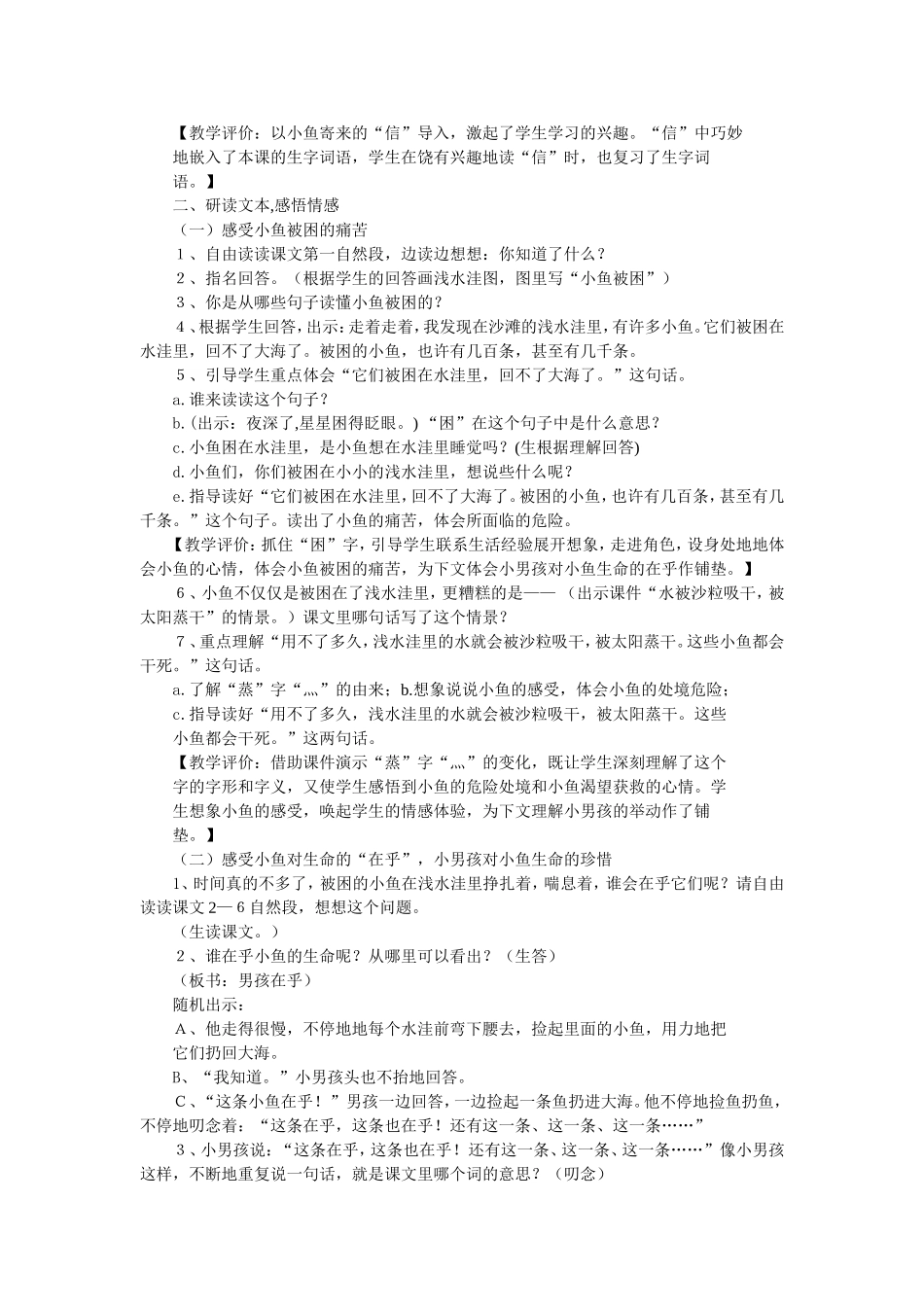 【教学评价：以小鱼寄来的“信”导入，激起了学生学习的兴趣。“信”中巧妙地嵌入了本课的生字词语，学生在饶有兴趣地读“信”时，也复习了生字词语。】

二、研读文本,感悟情感

（一）感受小鱼被困的痛苦

1、自由读读课文第一自然段，边读边想想：你知道了什么？

2、指名回答。（根据学生的回答画浅水洼图，图里写“小鱼被困”）

3、你是从哪些句子读懂小鱼被困的？

4、根据学生回答，出示：走着走着，我发现在沙滩的浅水洼里，有许多小鱼。它们被困在水洼里，回不了大海了。被困的小鱼，也许有几百条，甚至有几千条。

5、引导学生重点体会“它们被困在水洼里，回不了大海了。”这句话。

a.谁来读读这个句子？

b.(出示：夜深了,星星困得眨眼。)“困”在这个句子中是什么意思？

c.小鱼困在水洼里，是小鱼想在水洼里睡觉吗？(生根据理解回答)

d.小鱼们，你们被困在小小的浅水洼里，想说些什么呢？

e.指导读好“它们被困在水洼里，回不了大海了。被困的小鱼，也许有几百条，甚至有几千条。”这个句子。读出了小鱼的痛苦，体会所面临的危险。

【教学评价：抓住“困”字，引导学生联系生活经验展开想象，走进角色，设身处地地体会小鱼的心情，体会小鱼被困的痛苦，为下文体会小男孩对小鱼生命的在乎作铺垫。】

6、小鱼不仅仅是被困在了浅水洼里，更糟糕的是——（出示课件“水被沙粒吸干，被太阳蒸干”的情景。）课文里哪句话写了这个情景？

7、重点理解“用不了多久，浅水洼里的水就会被沙粒吸干，被太阳蒸干。这些小鱼都会干死。”这句话。

a.了解“蒸”字“灬”的由来；b.想象说说小鱼的感受，体会小鱼的处境危险；

c.指导读好“用不了多久，浅水洼里的水就会被沙粒吸干，被太阳蒸干。这些小鱼都会干死。”这两句话。

【教学评价：借助课件演示“蒸”字“灬”的变化，既让学生深刻理解了这个字的字形和字义，又使学生感悟到小鱼的危险处境和小鱼渴望获救的心情。学生想象小鱼的感受，唤起学生的情感体验，为下文理解小男孩的举动作了铺垫。】

（二）感受小鱼对生命的“在乎”，小男孩对小鱼生命的珍惜

1、时间真的不多了，被困的小鱼在浅水洼里挣扎着，喘息着，谁会在乎它们呢？请自由读读课文2—6自然段，想想这个问题。

（生读课文。）

2、谁在乎小鱼的生命呢？从哪里可以看出？（生答）

（板书：男孩在乎）

随机出示：

A、他走得很慢，不停地地每个水洼前弯下腰去，捡起里面的小鱼，用力地把它们扔回大海。

B、“我知道。”小男孩头也不抬地回答。

C、“这条小鱼在乎！”男孩一边回答，一边捡起一条鱼扔进大海。他不停地捡鱼扔鱼，不停地叨念着：“这条在乎，这条也在乎！还有这一条、这一条、这一条……”

3、小男孩说：“这条在乎，这条也在乎！还有这一条、这一条、这一条……”像小男孩这样，不断地重复说一句话，就是课文里哪个词的意思？（叨念）